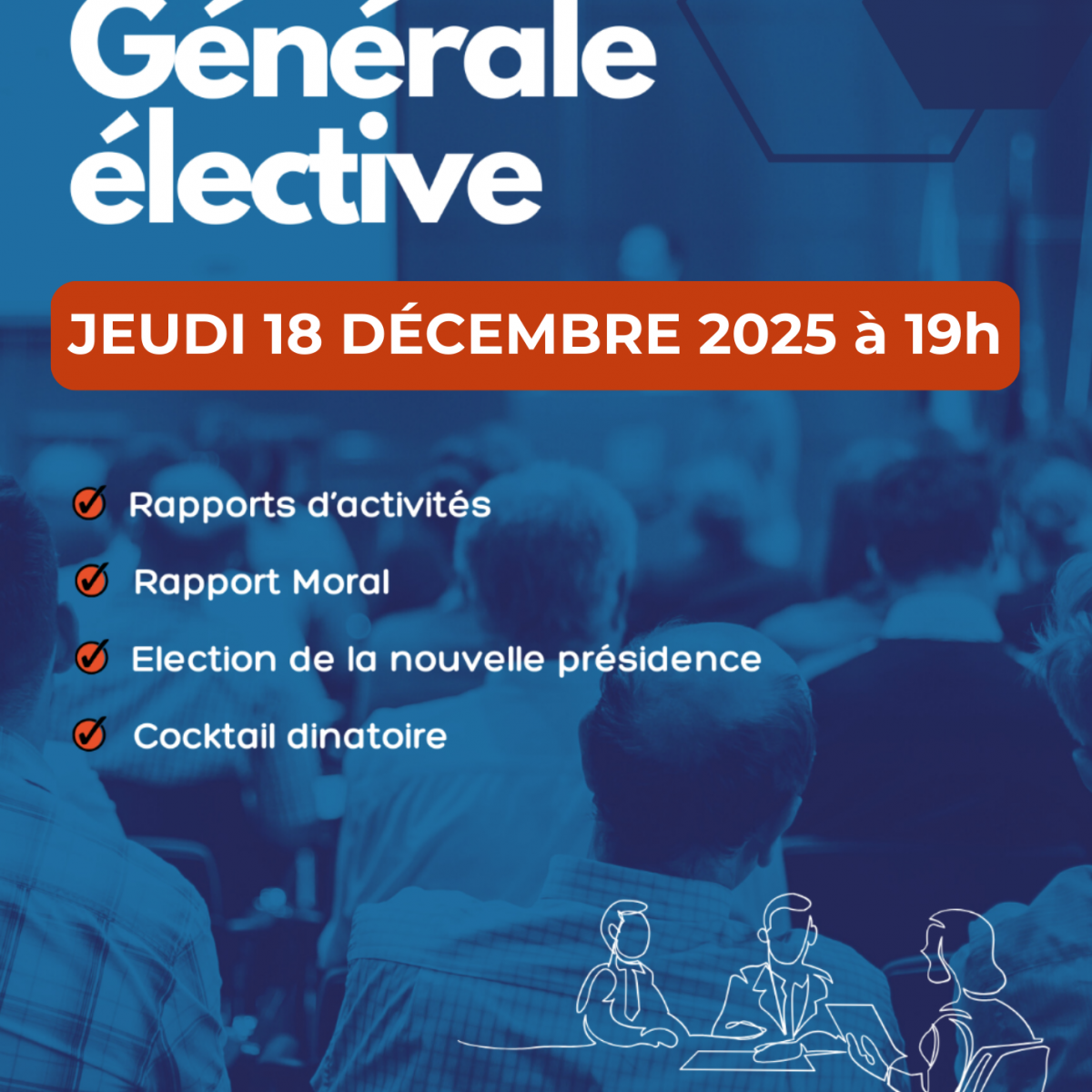 Générale élective

JEUDI 18 DÉCEMBRE 2025 à 19h

Rapports d'activités

Rapport Moral

Election de la nouvelle présidence

Cocktail dinatoire